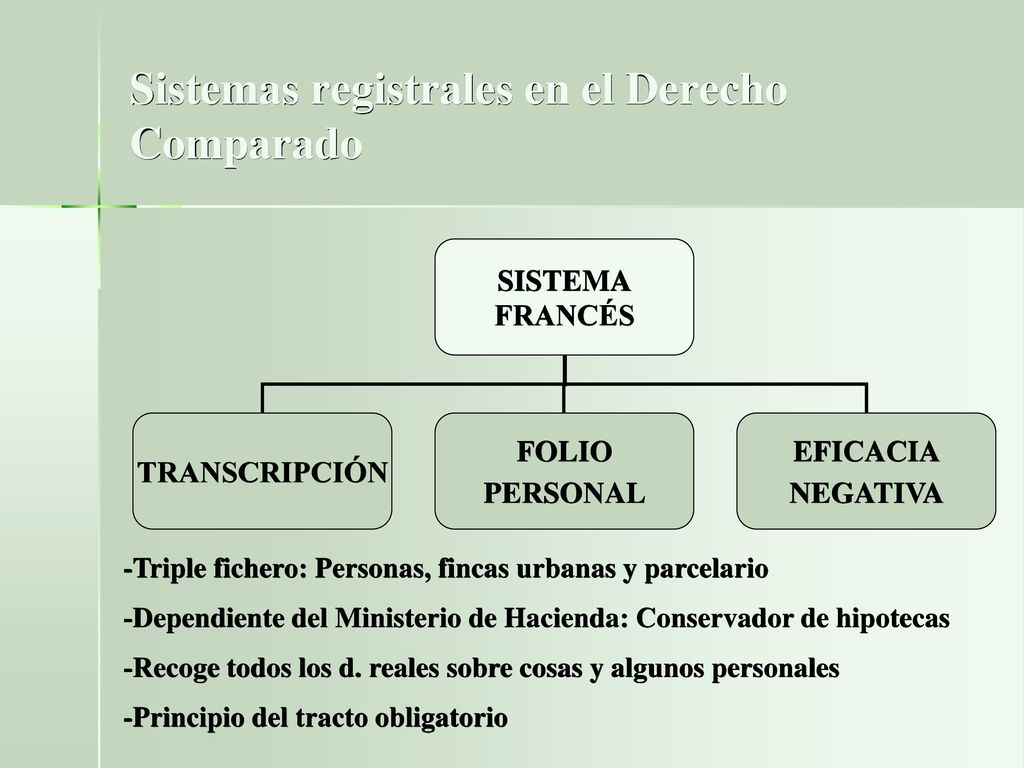 Sistemas registrales en el Derecho Comparado

SISTEMA FRANCÉS

TRANSCRIPCIÓN

FOLIO PERSONAL

EFICACIA NEGATIVA

-Triple fichero: Personas, fincas urbanas y parcelario

-Dependiente del Ministerio de Hacienda: Conservador de hipotecas

-Recoge todos los d. reales sobre cosas y algunos personales

-Principio del tracto obligatorio